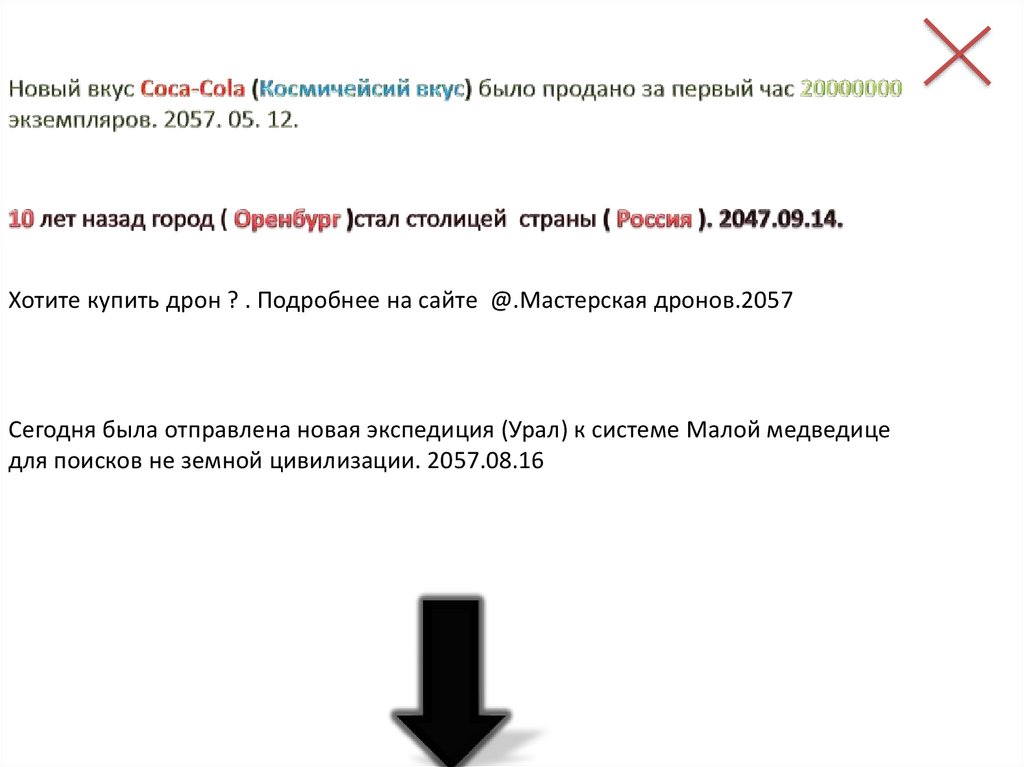 Новый вкус Coca-Cola (Космичейсий вкус) было продано за первый час 20000000 экземпляров. 2057. 05. 12.

10 лет назад город ( Оренбург )стал столицей страны ( Россия ). 2047.09.14.

Хотите купить дрон ? . Подробнее на сайте @.Мастерская дронов.2057

Сегодня была отправлена новая экспедиция (Урал) к системе Малой медведице для поисков не земной цивилизации. 2057.08.16